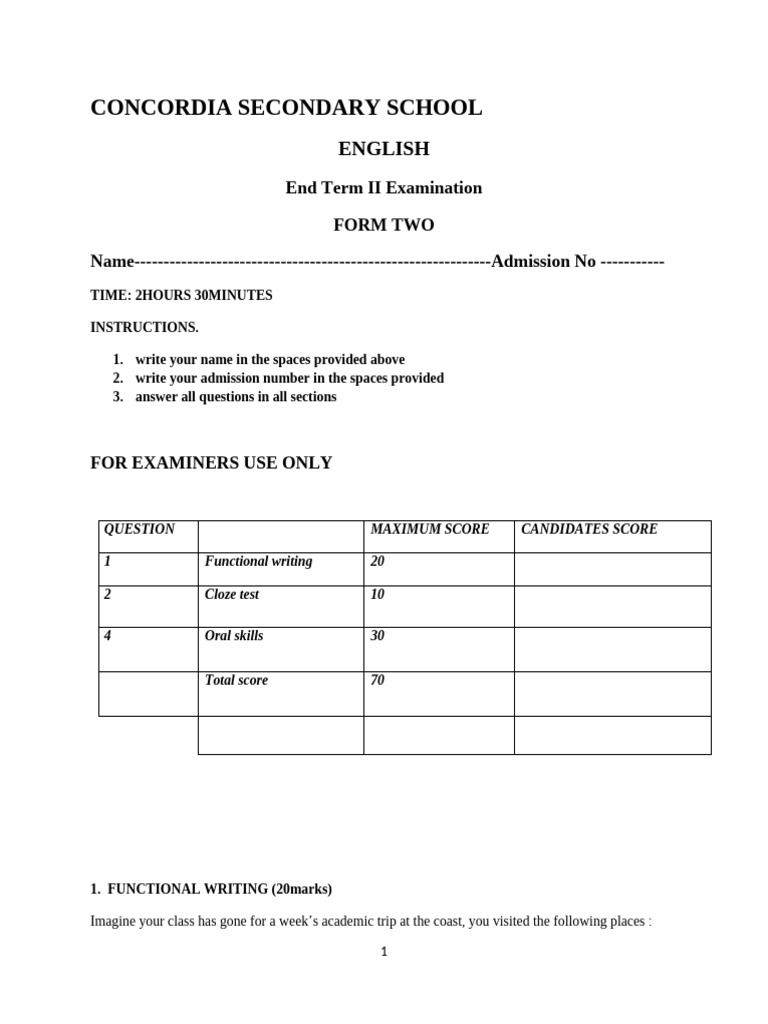 CONCORDIA SECONDARY SCHOOL

ENGLISH

End Term II Examination

FORM TWO

Name-------------------------------------------------------------Admission No -----------

TIME: 2HOURS 30MINUTES

INSTRUCTIONS.

1. write your name in the spaces provided above
2. write your admission number in the spaces provided
3. answer all questions in all sections

FOR EXAMINERS USE ONLY

| QUESTION | | MAXIMUM SCORE | CANDIDATES SCORE |
|---|---|---|---|
| 1 | Functional writing | 20 | |
| 2 | Cloze test | 10 | |
| 4 | Oral skills | 30 | |
| | Total score | 70 | |
| | | | |

1. FUNCTIONAL WRITING (20marks)

Imagine your class has gone for a week's academic trip at the coast, you visited the following places :

1